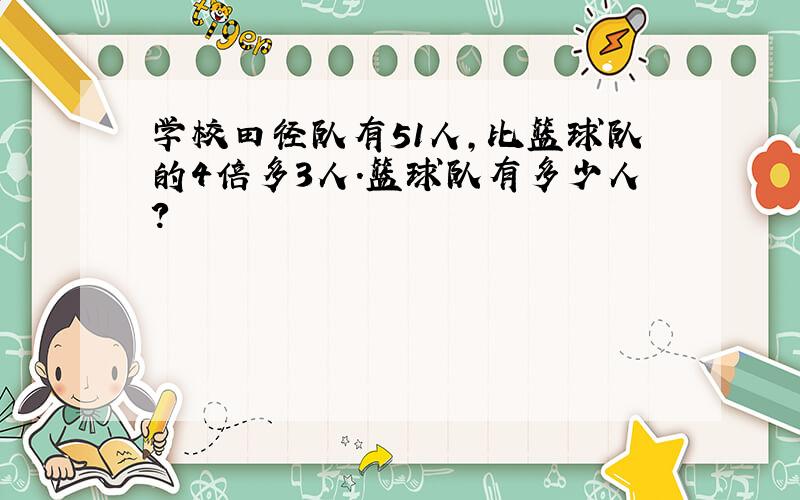 tiger

学校田径队有51人，比篮球队的4倍多3人.篮球队有多少人?